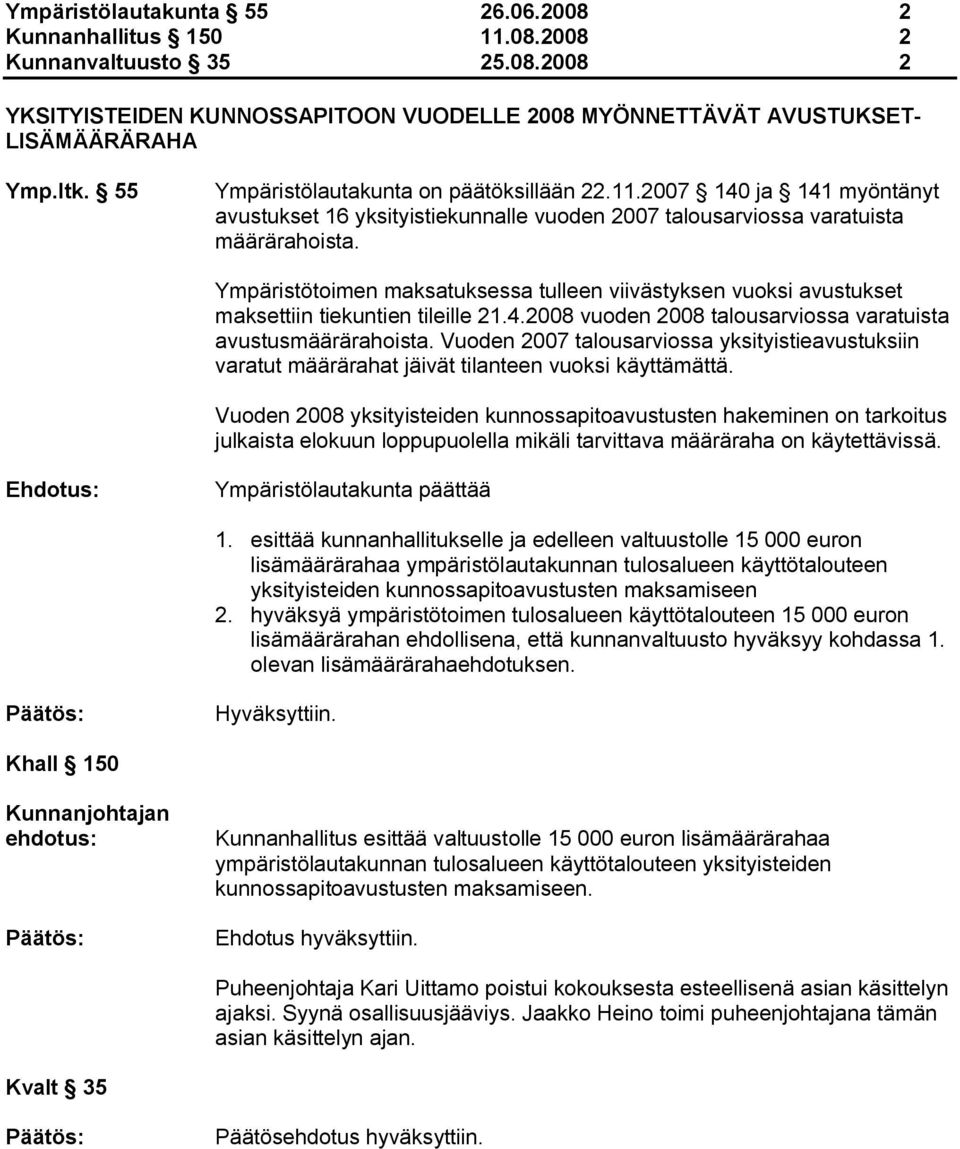 Ympäristölautakunta § 55 26.06.2008 2
Kunnanhallitus § 150 11.08.2008 2
Kunnanvaltuusto § 35 25.08.2008 2

YKSITYISTEIDEN KUNNOSSAPITOON VUODELLE 2008 MYÖNNETTÄVÄT AVUSTUKSET-LISÄMÄÄRÄRAHA

Ymp.ltk. § 55

Ympäristölautakunta on päätöksillään 22.11.2007 § 140 ja § 141 myöntänyt avustukset 16 yksityistiekunnalle vuoden 2007 talousarviossa varatuista määrärahoista.

Ympäristötoimen maksatuksessa tulleen viivästyksen vuoksi avustukset maksettiin tiekuntien tileille 21.4.2008 vuoden 2008 talousarviossa varatuista avustusmäärärahoista. Vuoden 2007 talousarviossa yksityistieavustuksiin varatut määrärahat jäivät tilanteen vuoksi käyttämättä.

Vuoden 2008 yksityisteiden kunnossapitoavustusten hakeminen on tarkoitus julkaista elokuun loppupuolella mikäli tarvittava määräraha on käytettävissä.

Ehdotus:

Ympäristölautakunta päättää

1. esittää kunnanhallitukselle ja edelleen valtuustolle 15 000 euron lisämäärärahaa ympäristölautakunnan tulosalueen käyttötalouteen yksityisteiden kunnossapitoavustusten maksamiseen
2. hyväksyä ympäristötoimen tulosalueen käyttötalouteen 15 000 euron lisämäärärahan ehdollisena, että kunnanvaltuusto hyväksyy kohdassa 1. olevan lisämäärärahaehdotuksen.

Päätös:

Hyväksyttiin.

Khall § 150

Kunnanjohtajan ehdotus:

Kunnanhallitus esittää valtuustolle 15 000 euron lisämäärärahaa ympäristölautakunnan tulosalueen käyttötalouteen yksityisteiden kunnossapitoavustusten maksamiseen.

Päätös:

Ehdotus hyväksyttiin.

Puheenjohtaja Kari Uittamo poistui kokouksesta esteellisenä asian käsittelyn ajaksi. Syynä osallisuusjääviys. Jaakko Heino toimi puheenjohtajana tämän asian käsittelyn ajan.

Kvalt § 35

Päätös:

Päätösehdotus hyväksyttiin.